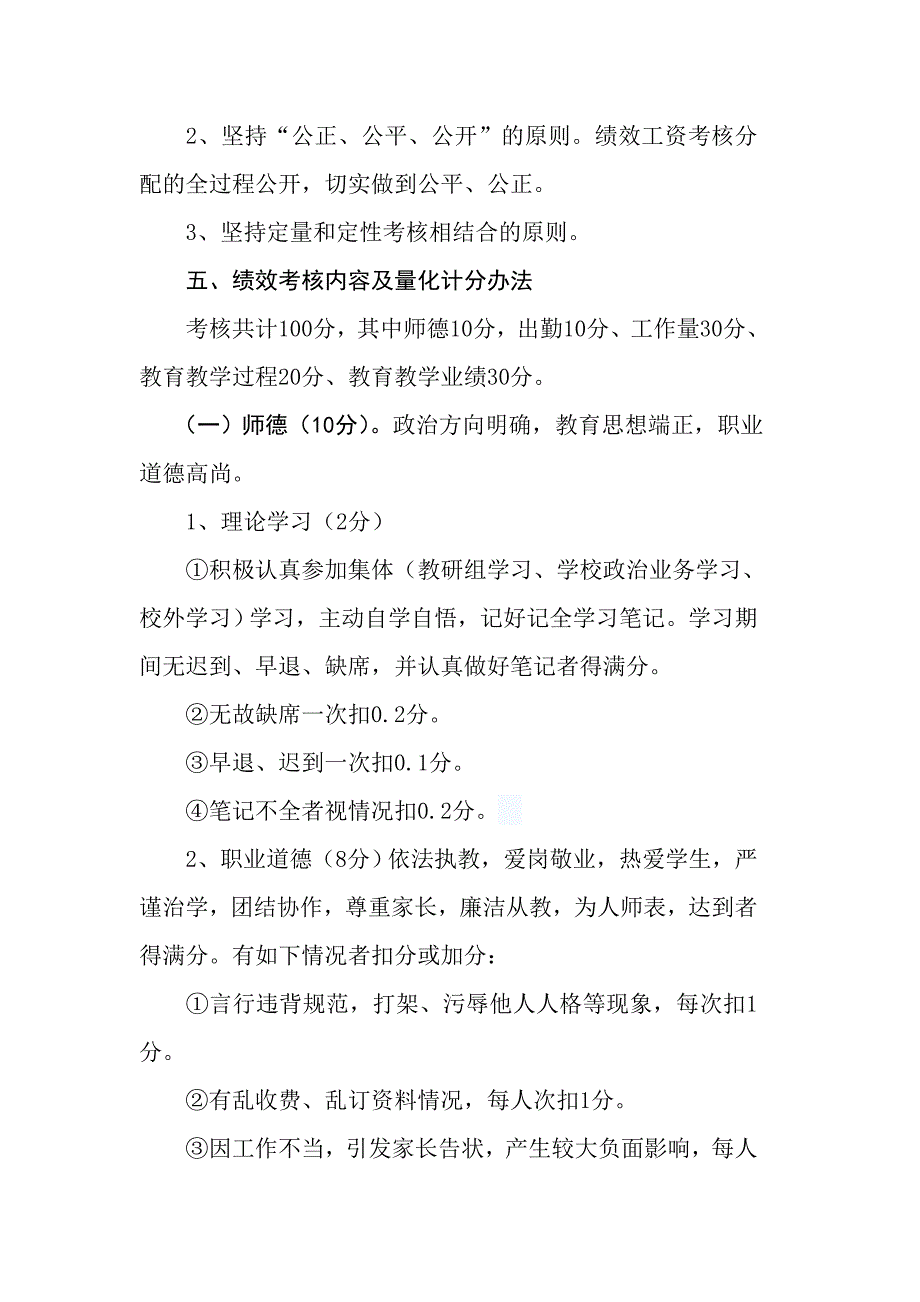 2、坚持“公正、公平、公开”的原则。绩效工资考核分配的全过程公开，切实做到公平、公正。

3、坚持定量和定性考核相结合的原则。

五、绩效考核内容及量化计分办法

考核共计100分，其中师德10分，出勤10分、工作量30分、教育教学过程20分、教育教学业绩30分。

（一）师德（10分）。政治方向明确，教育思想端正，职业道德高尚。

1、理论学习（2分）

①积极认真参加集体（教研组学习、学校政治业务学习、校外学习）学习，主动自学自悟，记好记全学习笔记。学习期间无迟到、早退、缺席，并认真做好笔记者得满分。

②无故缺席一次扣0.2分。

③早退、迟到一次扣0.1分。

④笔记不全者视情况扣0.2分。

2、职业道德（8分）依法执教，爱岗敬业，热爱学生，严谨治学，团结协作，尊重家长，廉洁从教，为人师表，达到者得满分。有如下情况者扣分或加分：

①言行违背规范，打架、污辱他人人格等现象，每次扣1分。

②有乱收费、乱订资料情况，每人次扣1分。

③因工作不当，引发家长告状，产生较大负面影响，每人